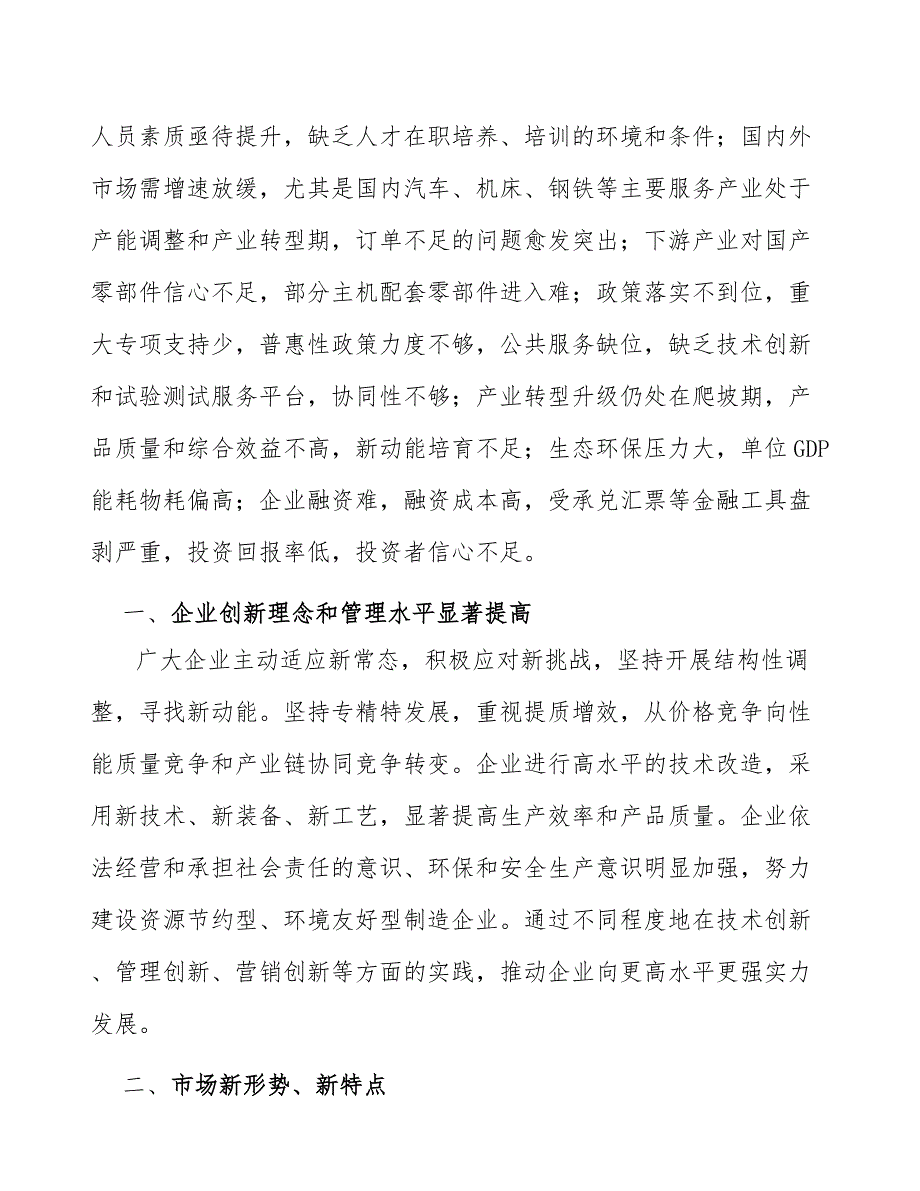 人员素质亟待提升，缺乏人才在职培养、培训的环境和条件；国内外市场需增速放缓，尤其是国内汽车、机床、钢铁等主要服务产业处于产能调整和产业转型期，订单不足的问题愈发突出；下游产业对国产零部件信心不足，部分主机配套零部件进入难；政策落实不到位，重大专项支持少，普惠性政策力度不够，公共服务缺位，缺乏技术创新和试验测试服务平台，协同性不够；产业转型升级仍处在爬坡期，产品质量和综合效益不高，新动能培育不足；生态环保压力大，单位GDP能耗物耗偏高；企业融资难，融资成本高，受承兑汇票等金融工具盘剥严重，投资回报率低，投资者信心不足。

一、企业创新理念和管理水平显著提高

广大企业主动适应新常态，积极应对新挑战，坚持开展结构性调整，寻找新动能。坚持专精特发展，重视提质增效，从价格竞争向性能质量竞争和产业链协同竞争转变。企业进行高水平的技术改造，采用新技术、新装备、新工艺，显著提高生产效率和产品质量。企业依法经营和承担社会责任的意识、环保和安全生产意识明显加强，努力建设资源节约型、环境友好型制造企业。通过不同程度地在技术创新、管理创新、营销创新等方面的实践，推动企业向更高水平更强实力发展。

二、市场新形势、新特点